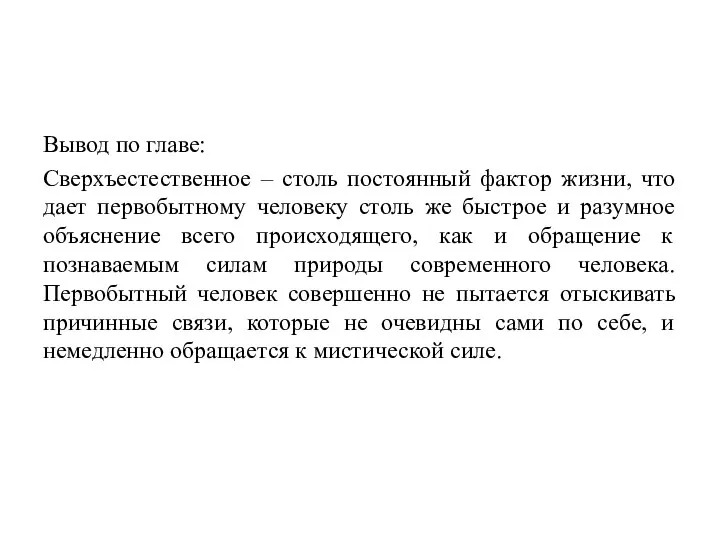 Вывод по главе:

Сверхъестественное – столь постоянный фактор жизни, что дает первобытному человеку столь же быстрое и разумное объяснение всего происходящего, как и обращение к познаваемым силам природы современного человека. Первобытный человек совершенно не пытается отыскивать причинные связи, которые не очевидны сами по себе, и немедленно обращается к мистической силе.